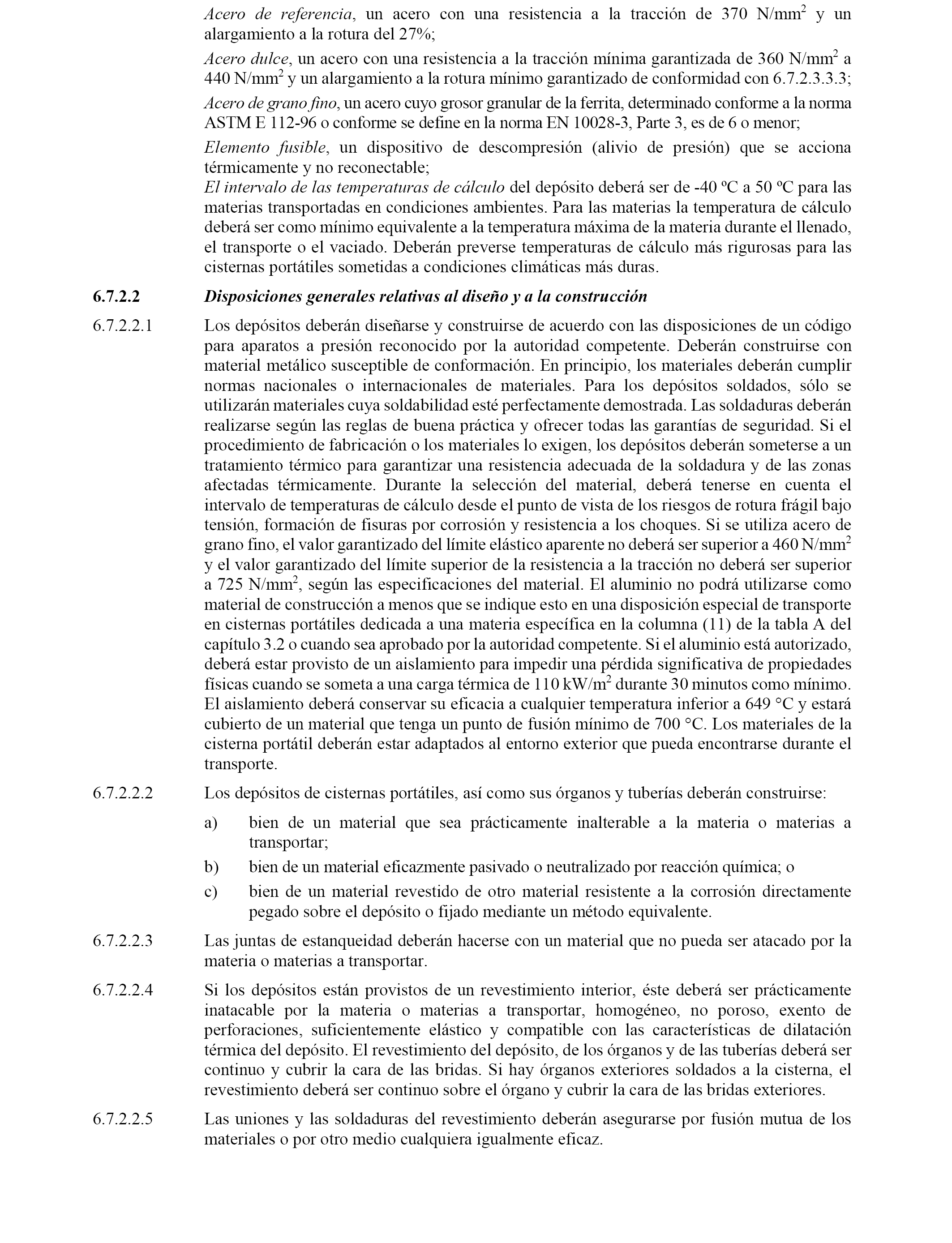 Acero de referencia, un acero con una resistencia a la tracción de 370 N/mm$^2$ y un alargamiento a la rotura del 27%;

Acero dulce, un acero con una resistencia a la tracción mínima garantizada de 360 N/mm$^2$ a 440 N/mm$^2$ y un alargamiento a la rotura mínimo garantizado de conformidad con 6.7.2.3.3.3;

Acero de grano fino, un acero cuyo grosor granular de la ferrita, determinado conforme a la norma ASTM E 112-96 o conforme se define en la norma EN 10028-3, Parte 3, es de 6 o menor;

Elemento fusible, un dispositivo de descompresión (alivio de presión) que se acciona térmicamente y no reconectable;

El intervalo de las temperaturas de cálculo del depósito deberá ser de -40 ºC a 50 ºC para las materias transportadas en condiciones ambientes. Para las materias la temperatura de cálculo deberá ser como mínimo equivalente a la temperatura máxima de la materia durante el llenado, el transporte o el vaciado. Deberán preverse temperaturas de cálculo más rigurosas para las cisternas portátiles sometidas a condiciones climáticas más duras.

6.7.2.2 Disposiciones generales relativas al diseño y a la construcción

6.7.2.2.1 Los depósitos deberán diseñarse y construirse de acuerdo con las disposiciones de un código para aparatos a presión reconocido por la autoridad competente. Deberán construirse con material metálico susceptible de conformación. En principio, los materiales deberán cumplir normas nacionales o internacionales de materiales. Para los depósitos soldados, sólo se utilizarán materiales cuya soldabilidad esté perfectamente demostrada. Las soldaduras deberán realizarse según las reglas de buena práctica y ofrecer todas las garantías de seguridad. Si el procedimiento de fabricación o los materiales lo exigen, los depósitos deberán someterse a un tratamiento térmico para garantizar una resistencia adecuada de la soldadura y de las zonas afectadas térmicamente. Durante la selección del material, deberá tenerse en cuenta el intervalo de temperaturas de cálculo desde el punto de vista de los riesgos de rotura frágil bajo tensión, formación de fisuras por corrosión y resistencia a los choques. Si se utiliza acero de grano fino, el valor garantizado del límite elástico aparente no deberá ser superior a 460 N/mm$^2$ y el valor garantizado del límite superior de la resistencia a la tracción no deberá ser superior a 725 N/mm$^2$, según las especificaciones del material. El aluminio no podrá utilizarse como material de construcción a menos que se indique esto en una disposición especial de transporte en cisternas portátiles dedicada a una materia específica en la columna (11) de la tabla A del capítulo 3.2 o cuando sea aprobado por la autoridad competente. Si el aluminio está autorizado, deberá estar provisto de un aislamiento para impedir una pérdida significativa de propiedades físicas cuando se someta a una carga térmica de 110 kW/m$^2$ durante 30 minutos como mínimo. El aislamiento deberá conservar su eficacia a cualquier temperatura inferior a 649 °C y estará cubierto de un material que tenga un punto de fusión mínimo de 700 °C. Los materiales de la cisterna portátil deberán estar adaptados al entorno exterior que pueda encontrarse durante el transporte.

6.7.2.2.2 Los depósitos de cisternas portátiles, así como sus órganos y tuberías deberán construirse:

a) bien de un material que sea prácticamente inalterable a la materia o materias a transportar;

b) bien de un material eficazmente pasivado o neutralizado por reacción química; o

c) bien de un material revestido de otro material resistente a la corrosión directamente pegado sobre el depósito o fijado mediante un método equivalente.

6.7.2.2.3 Las juntas de estanqueidad deberán hacerse con un material que no pueda ser atacado por la materia o materias a transportar.

6.7.2.2.4 Si los depósitos están provistos de un revestimiento interior, éste deberá ser prácticamente inatacable por la materia o materias a transportar, homogéneo, no poroso, exento de perforaciones, suficientemente elástico y compatible con las características de dilatación térmica del depósito. El revestimiento del depósito, de los órganos y de las tuberías deberá ser continuo y cubrir la cara de las bridas. Si hay órganos exteriores soldados a la cisterna, el revestimiento deberá ser continuo sobre el órgano y cubrir la cara de las bridas exteriores.

6.7.2.2.5 Las uniones y las soldaduras del revestimiento deberán asegurarse por fusión mutua de los materiales o por otro medio cualquiera igualmente eficaz.